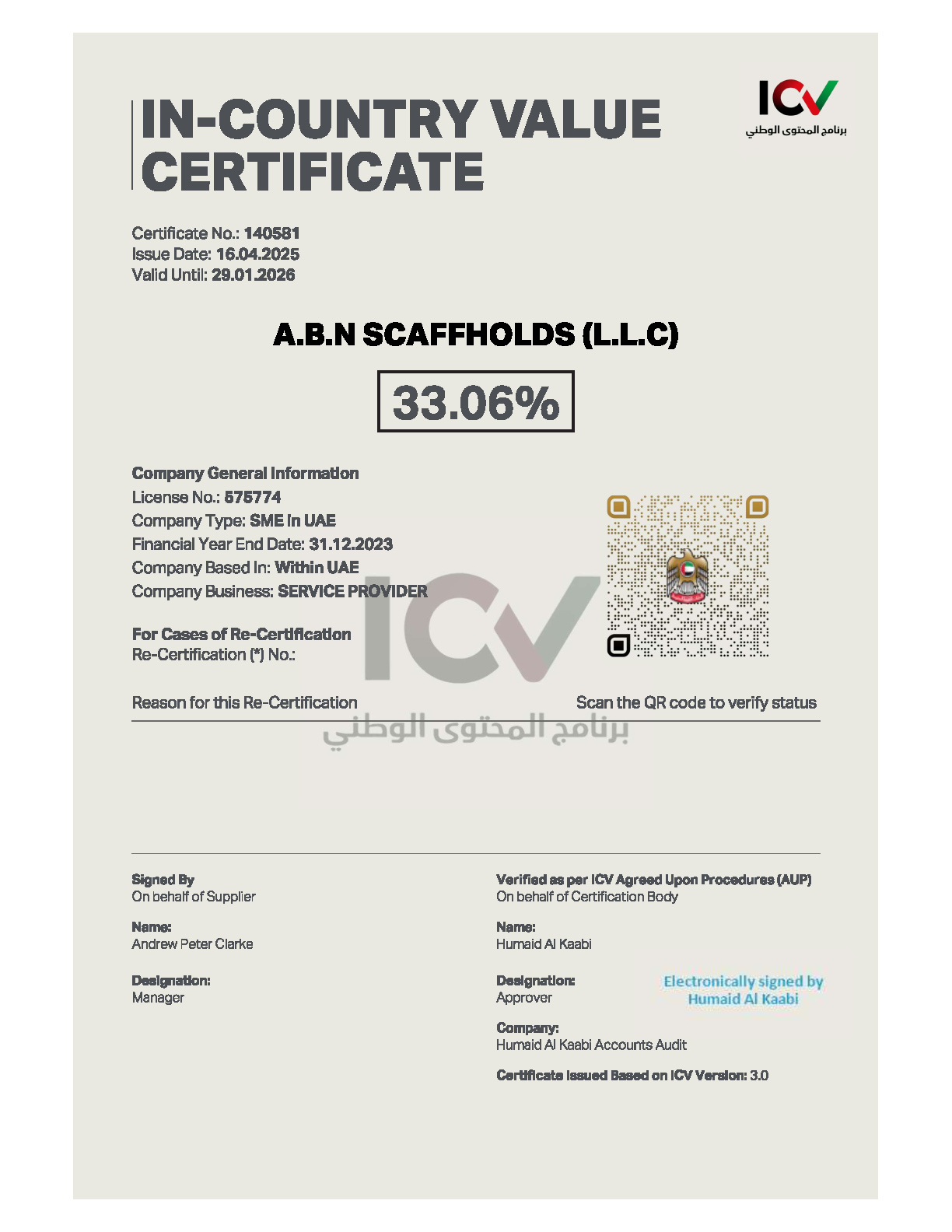 IN-COUNTRY VALUE CERTIFICATE

ICV
برنامج المحتوى الوطني

Certificate No.: 140581
Issue Date: 16.04.2025
Valid Until: 29.01.2026

A.B.N SCAFFHOLDS (L.L.C)

33.06%

Company General Information
License No.: 575774
Company Type: SME In UAE
Financial Year End Date: 31.12.2023
Company Based In: Within UAE
Company Business: SERVICE PROVIDER

For Cases of Re-Certification
Re-Certification (*) No.:

Reason for this Re-Certification

Scan the QR code to verify status

ICV
برنامج المحتوى الوطني

Signed By
On behalf of Supplier

Name:
Andrew Peter Clarke

Designation:
Manager

Verified as per ICV Agreed Upon Procedures (AUP)
On behalf of Certification Body

Name:
Humaid Al Kaabi

Designation:
Approver

Electronically signed by Humaid Al Kaabi

Company:
Humaid Al Kaabi Accounts Audit

Certificate Issued Based on ICV Version: 3.0